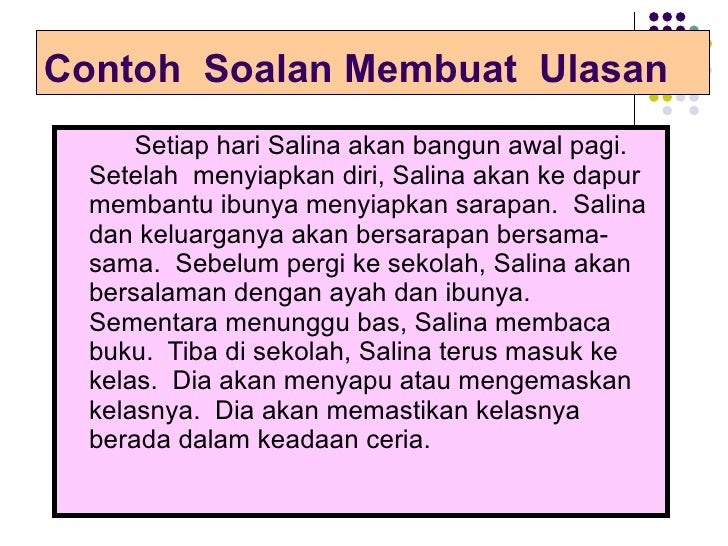 Contoh Soalan Membuat Ulasan

Setiap hari Salina akan bangun awal pagi. Setelah menyiapkan diri, Salina akan ke dapur membantu ibunya menyiapkan sarapan. Salina dan keluarganya akan bersarapan bersama-sama. Sebelum pergi ke sekolah, Salina akan bersalaman dengan ayah dan ibunya. Sementara menunggu bas, Salina membaca buku. Tiba di sekolah, Salina terus masuk ke kelas. Dia akan menyapu atau mengemaskan kelasnya. Dia akan memastikan kelasnya berada dalam keadaan ceria.